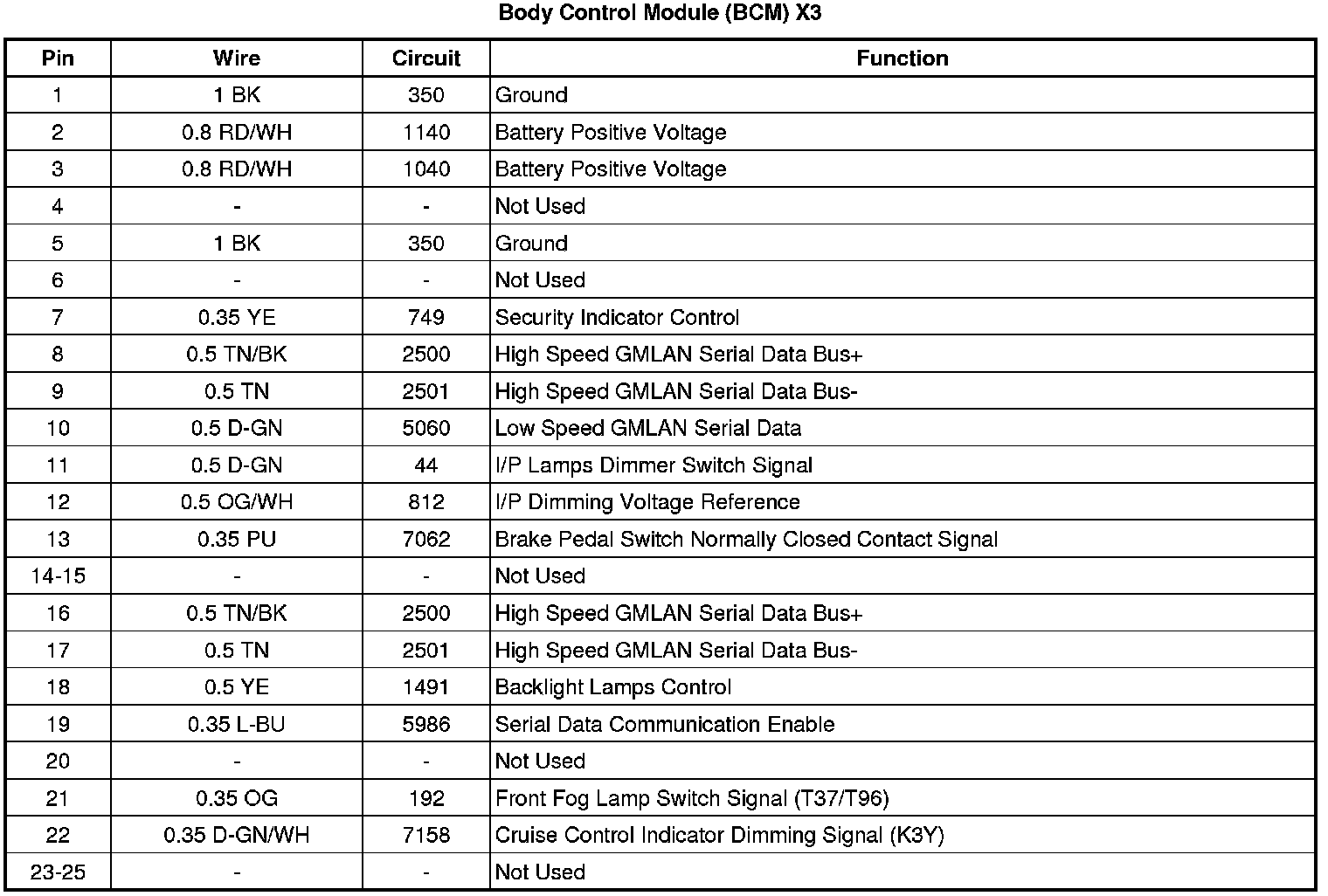 Body Control Module (BCM) X3

| Pin | Wire | Circuit | Function |
|---|---|---|---|
| 1 | 1 BK | 350 | Ground |
| 2 | 0.8 RD/WH | 1140 | Battery Positive Voltage |
| 3 | 0.8 RD/WH | 1040 | Battery Positive Voltage |
| 4 | - | - | Not Used |
| 5 | 1 BK | 350 | Ground |
| 6 | - | - | Not Used |
| 7 | 0.35 YE | 749 | Security Indicator Control |
| 8 | 0.5 TN/BK | 2500 | High Speed GMLAN Serial Data Bus+ |
| 9 | 0.5 TN | 2501 | High Speed GMLAN Serial Data Bus- |
| 10 | 0.5 D-GN | 5060 | Low Speed GMLAN Serial Data |
| 11 | 0.5 D-GN | 44 | I/P Lamps Dimmer Switch Signal |
| 12 | 0.5 OG/WH | 812 | I/P Dimming Voltage Reference |
| 13 | 0.35 PU | 7062 | Brake Pedal Switch Normally Closed Contact Signal |
| 14-15 | - | - | Not Used |
| 16 | 0.5 TN/BK | 2500 | High Speed GMLAN Serial Data Bus+ |
| 17 | 0.5 TN | 2501 | High Speed GMLAN Serial Data Bus- |
| 18 | 0.5 YE | 1491 | Backlight Lamps Control |
| 19 | 0.35 L-BU | 5986 | Serial Data Communication Enable |
| 20 | - | - | Not Used |
| 21 | 0.35 OG | 192 | Front Fog Lamp Switch Signal (T37/T96) |
| 22 | 0.35 D-GN/WH | 7158 | Cruise Control Indicator Dimming Signal (K3Y) |
| 23-25 | - | - | Not Used |